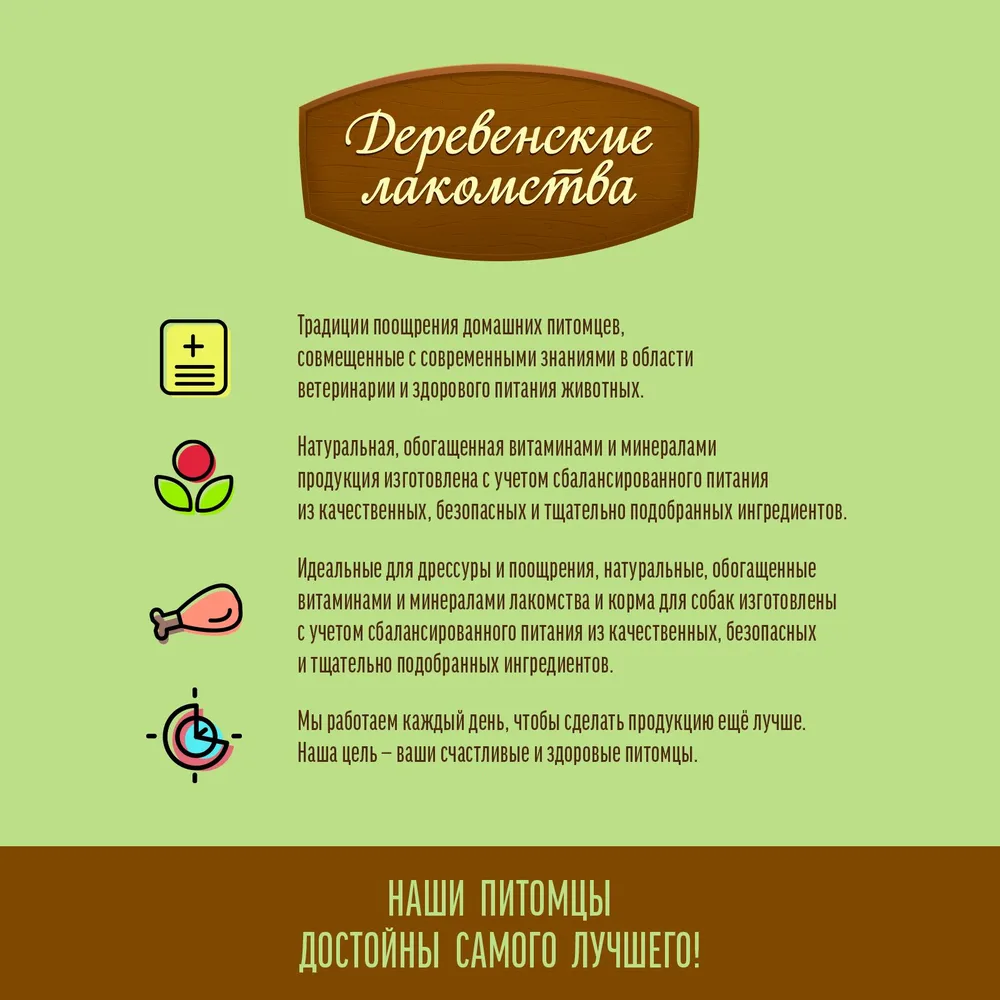 Деревенские лакомства

Традиции поощрения домашних питомцев, совмещенные с современными знаниями в области ветеринарии и здорового питания животных.

Натуральная, обогащенная витаминами и минералами продукция изготовлена с учетом сбалансированного питания из качественных, безопасных и тщательно подобранных ингредиентов.

Идеальные для дрессуры и поощрения, натуральные, обогащенные витаминами и минералами лакомства и корма для собак изготовлены с учетом сбалансированного питания из качественных, безопасных и тщательно подобранных ингредиентов.

Мы работаем каждый день, чтобы сделать продукцию ещё лучше. Наша цель – ваши счастливые и здоровые питомцы.

НАШИ ПИТОМЦЫ ДОСТОЙНЫ САМОГО ЛУЧШЕГО!